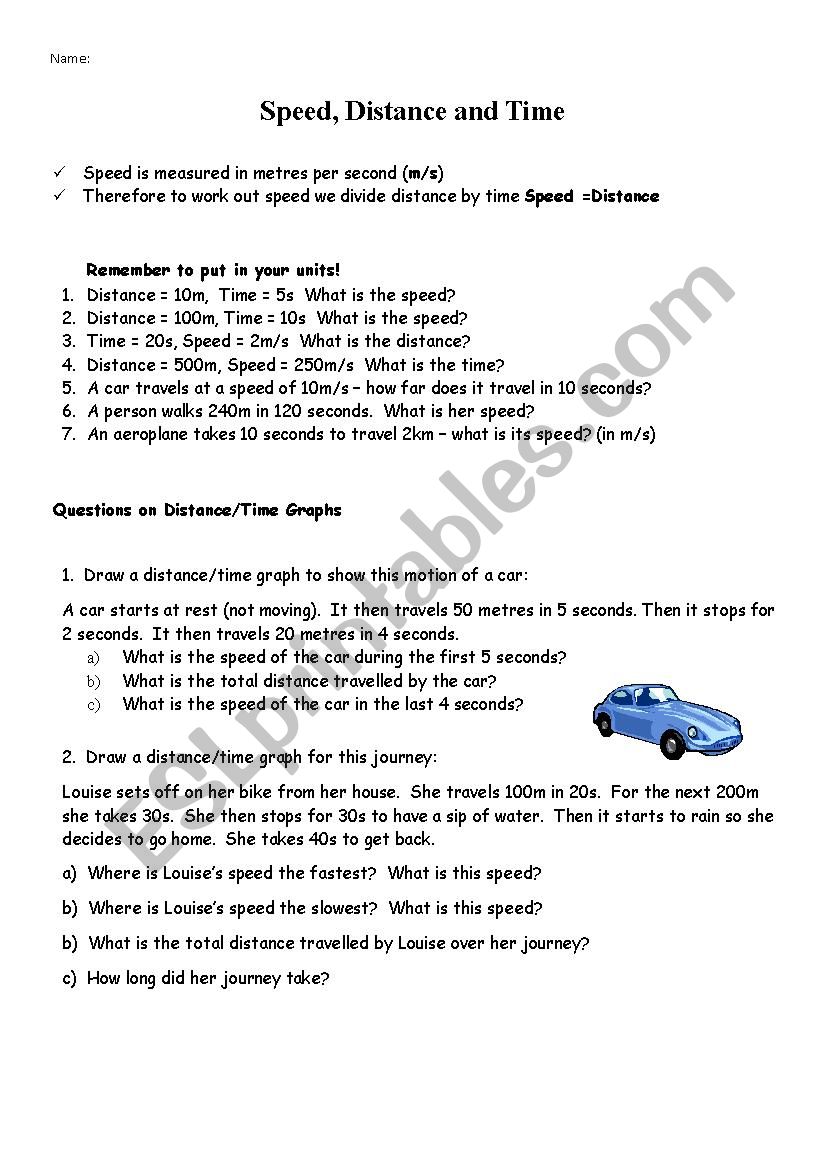 Name:

Speed, Distance and Time

✓ Speed is measured in metres per second (m/s)
✓ Therefore to work out speed we divide distance by time Speed =Distance

Remember to put in your units!
1. Distance = 10m, Time = 5s What is the speed?
2. Distance = 100m, Time = 10s What is the speed?
3. Time = 20s, Speed = 2m/s What is the distance?
4. Distance = 500m, Speed = 250m/s What is the time?
5. A car travels at a speed of 10m/s – how far does it travel in 10 seconds?
6. A person walks 240m in 120 seconds. What is her speed?
7. An aeroplane takes 10 seconds to travel 2km – what is its speed? (in m/s)

Questions on Distance/Time Graphs

1. Draw a distance/time graph to show this motion of a car:

A car starts at rest (not moving). It then travels 50 metres in 5 seconds. Then it stops for 2 seconds. It then travels 20 metres in 4 seconds.
a) What is the speed of the car during the first 5 seconds?
b) What is the total distance travelled by the car?
c) What is the speed of the car in the last 4 seconds?

2. Draw a distance/time graph for this journey:

Louise sets off on her bike from her house. She travels 100m in 20s. For the next 200m she takes 30s. She then stops for 30s to have a sip of water. Then it starts to rain so she decides to go home. She takes 40s to get back.

a) Where is Louise's speed the fastest? What is this speed?

b) Where is Louise's speed the slowest? What is this speed?

b) What is the total distance travelled by Louise over her journey?

c) How long did her journey take?

ESLprintables.com